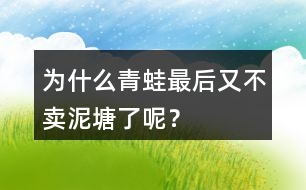 为什么青蛙最后又不卖泥塘了呢？